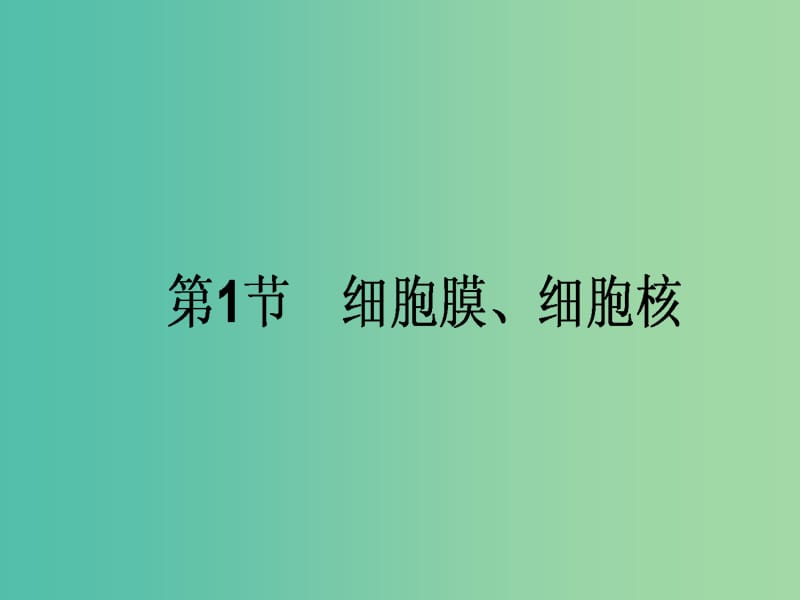 第1节　细胞膜、细胞核